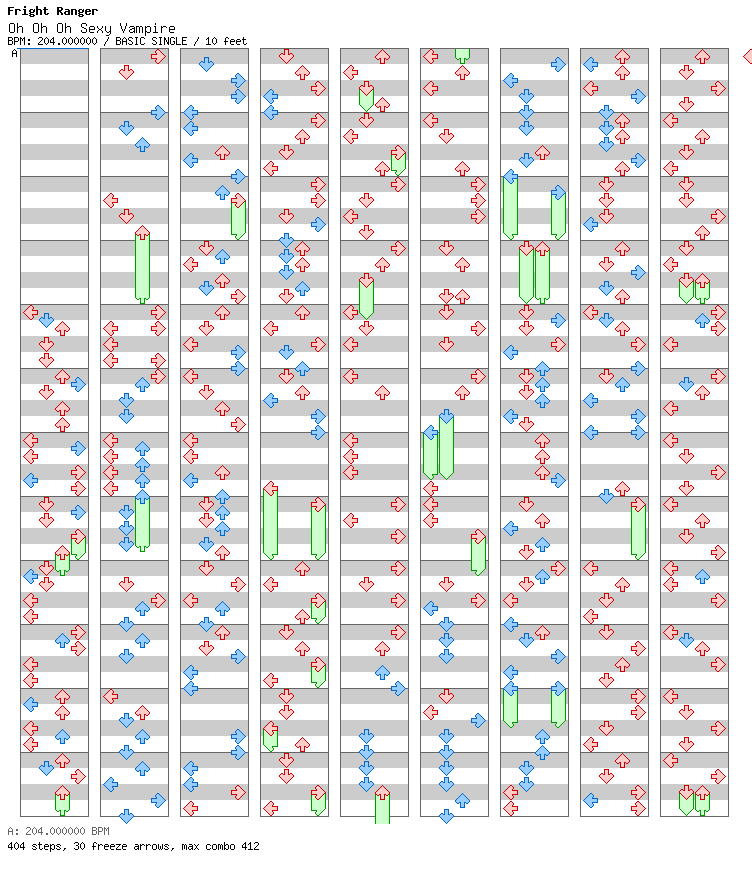 Fright Ranger
Oh Oh Oh Sexy Vampire
BPM: 204.000000 / BASIC SINGLE / 10 feet

A

A: 204.000000 BPM
404 steps, 30 freeze arrows, max combo 412